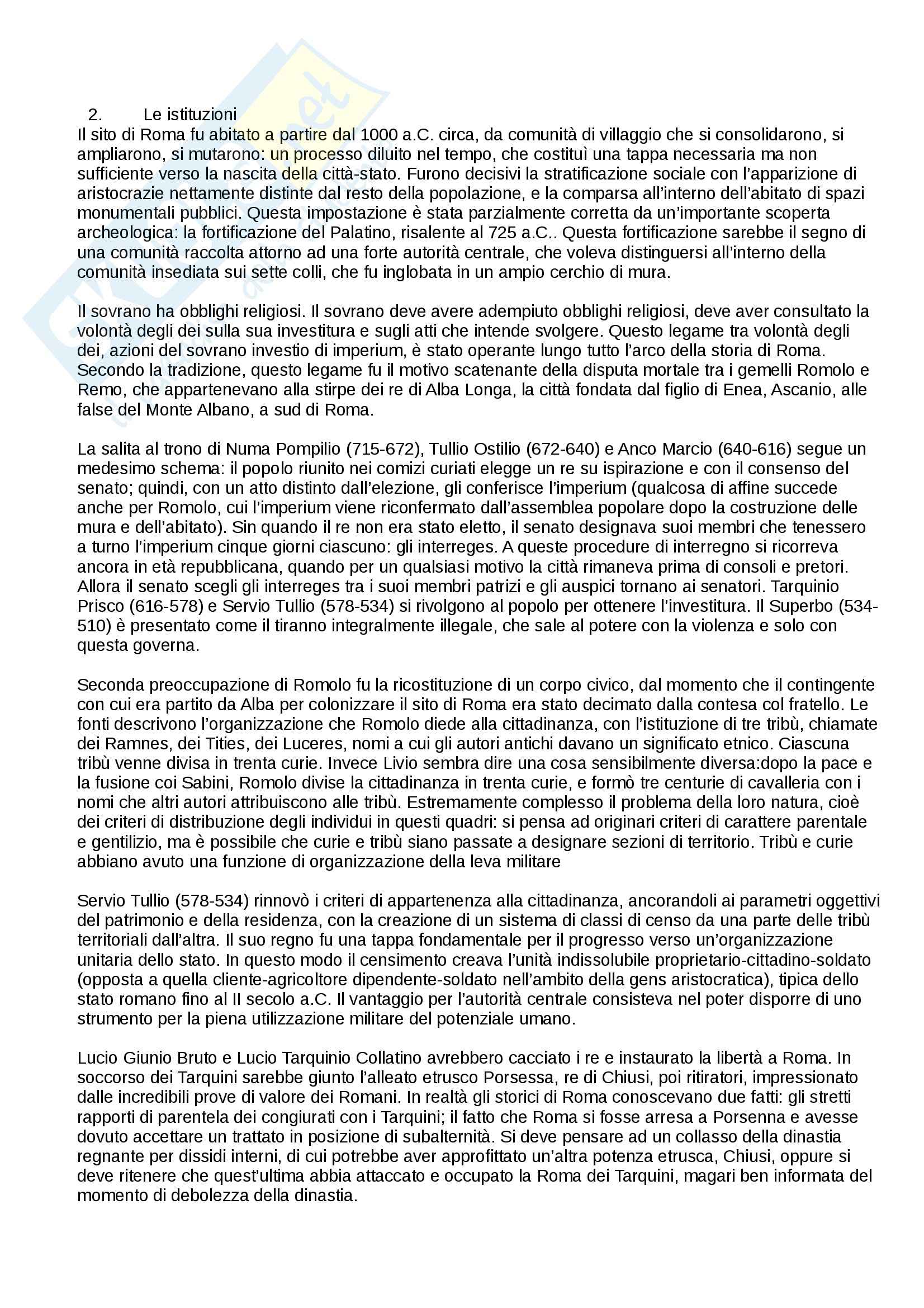 2. Le istituzioni
Il sito di Roma fu abitato a partire dal 1000 a.C. circa, da comunità di villaggio che si consolidarono, si ampliarono, si mutarono: un processo diluito nel tempo, che costituì una tappa necessaria ma non sufficiente verso la nascita della città-stato. Furono decisivi la stratificazione sociale con l'apparizione di aristocrazie nettamente distinte dal resto della popolazione, e la comparsa all'interno dell'abitato di spazi monumentali pubblici. Questa impostazione è stata parzialmente corretta da un'importante scoperta archeologica: la fortificazione del Palatino, risalente al 725 a.C.. Questa fortificazione sarebbe il segno di una comunità raccolta attorno ad una forte autorità centrale, che voleva distinguersi all'interno della comunità insediata sui sette colli, che fu inglobata in un ampio cerchio di mura.

Il sovrano ha obblighi religiosi. Il sovrano deve avere adempiuto obblighi religiosi, deve aver consultato la volontà degli dei sulla sua investitura e sugli atti che intende svolgere. Questo legame tra volontà degli dei, azioni del sovrano investio di imperium, è stato operante lungo tutto l'arco della storia di Roma. Secondo la tradizione, questo legame fu il motivo scatenante della disputa mortale tra i gemelli Romolo e Remo, che appartenevano alla stirpe dei re di Alba Longa, la città fondata dal figlio di Enea, Ascanio, alle false del Monte Albano, a sud di Roma.

La salita al trono di Numa Pompilio (715-672), Tullio Ostilio (672-640) e Anco Marcio (640-616) segue un medesimo schema: il popolo riunito nei comizi curiati elegge un re su ispirazione e con il consenso del senato; quindi, con un atto distinto dall'elezione, gli conferisce l'imperium (qualcosa di affine succede anche per Romolo, cui l'imperium viene riconfermato dall'assemblea popolare dopo la costruzione delle mura e dell'abitato). Sin quando il re non era stato eletto, il senato designava suoi membri che tenessero a turno l'imperium cinque giorni ciascuno: gli interreges. A queste procedure di interregno si ricorreva ancora in età repubblicana, quando per un qualsiasi motivo la città rimaneva prima di consoli e pretori. Allora il senato scegli gli interreges tra i suoi membri patrizi e gli auspici tornano ai senatori. Tarquinio Prisco (616-578) e Servio Tullio (578-534) si rivolgono al popolo per ottenere l'investitura. Il Superbo (534-510) è presentato come il tiranno integralmente illegale, che sale al potere con la violenza e solo con questa governa.

Seconda preoccupazione di Romolo fu la ricostituzione di un corpo civico, dal momento che il contingente con cui era partito da Alba per colonizzare il sito di Roma era stato decimato dalla contesa col fratello. Le fonti descrivono l'organizzazione che Romolo diede alla cittadinanza, con l'istituzione di tre tribù, chiamate dei Ramnes, dei Tities, dei Luceres, nomi a cui gli autori antichi davano un significato etnico. Ciascuna tribù venne divisa in trenta curie. Invece Livio sembra dire una cosa sensibilmente diversa:dopo la pace e la fusione coi Sabini, Romolo divise la cittadinanza in trenta curie, e formò tre centurie di cavalleria con i nomi che altri autori attribuiscono alle tribù. Estremamente complesso il problema della loro natura, cioè dei criteri di distribuzione degli individui in questi quadri: si pensa ad originari criteri di carattere parentale e gentilizio, ma è possibile che curie e tribù siano passate a designare sezioni di territorio. Tribù e curie abbiano avuto una funzione di organizzazione della leva militare

Servio Tullio (578-534) rinnovò i criteri di appartenenza alla cittadinanza, ancorandoli ai parametri oggettivi del patrimonio e della residenza, con la creazione di un sistema di classi di censo da una parte delle tribù territoriali dall'altra. Il suo regno fu una tappa fondamentale per il progresso verso un'organizzazione unitaria dello stato. In questo modo il censimento creava l'unità indissolubile proprietario-cittadino-soldato (opposta a quella cliente-agricoltore dipendente-soldato nell'ambito della gens aristocratica), tipica dello stato romano fino al II secolo a.C. Il vantaggio per l'autorità centrale consisteva nel poter disporre di uno strumento per la piena utilizzazione militare del potenziale umano.

Lucio Giunio Bruto e Lucio Tarquinio Collatino avrebbero cacciato i re e instaurato la libertà a Roma. In soccorso dei Tarquini sarebbe giunto l'alleato etrusco Porsessa, re di Chiusi, poi ritiratori, impressionato dalle incredibili prove di valore dei Romani. In realtà gli storici di Roma conoscevano due fatti: gli stretti rapporti di parentela dei congiurati con i Tarquini; il fatto che Roma si fosse arresa a Porsenna e avesse dovuto accettare un trattato in posizione di subalternità. Si deve pensare ad un collasso della dinastia regnante per dissidi interni, di cui potrebbe aver approfittato un'altra potenza etrusca, Chiusi, oppure si deve ritenere che quest'ultima abbia attaccato e occupato la Roma dei Tarquini, magari ben informata del momento di debolezza della dinastia.